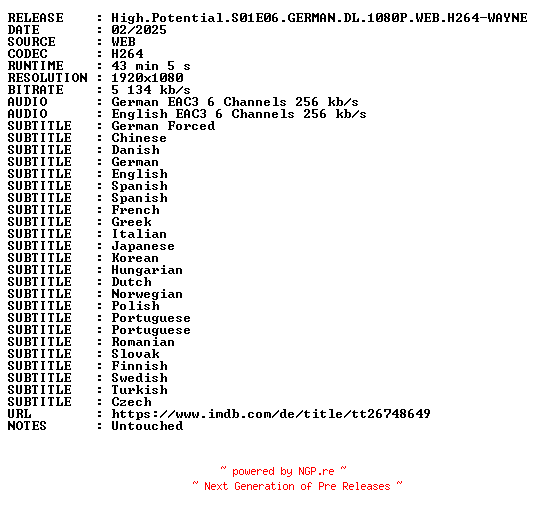 RELEASE : High.Potential.S01E06.GERMAN.DL.1080P.WEB.H264-WAYNE
DATE : 02/2025
SOURCE : WEB
CODEC : H264
RUNTIME : 43 min 5 s
RESOLUTION : 1920x1080
BITRATE : 5 134 kb/s
AUDIO : German EAC3 6 Channels 256 kb/s
AUDIO : English EAC3 6 Channels 256 kb/s
SUBTITLE : German Forced
SUBTITLE : Chinese
SUBTITLE : Danish
SUBTITLE : German
SUBTITLE : English
SUBTITLE : Spanish
SUBTITLE : Spanish
SUBTITLE : French
SUBTITLE : Greek
SUBTITLE : Italian
SUBTITLE : Japanese
SUBTITLE : Korean
SUBTITLE : Hungarian
SUBTITLE : Dutch
SUBTITLE : Norwegian
SUBTITLE : Polish
SUBTITLE : Portuguese
SUBTITLE : Portuguese
SUBTITLE : Romanian
SUBTITLE : Slovak
SUBTITLE : Finnish
SUBTITLE : Swedish
SUBTITLE : Turkish
SUBTITLE : Czech
URL : https://www.imdb.com/de/title/tt26748649
NOTES : Untouched

~ powered by NGP.re ~
~ Next Generation of Pre Releases ~